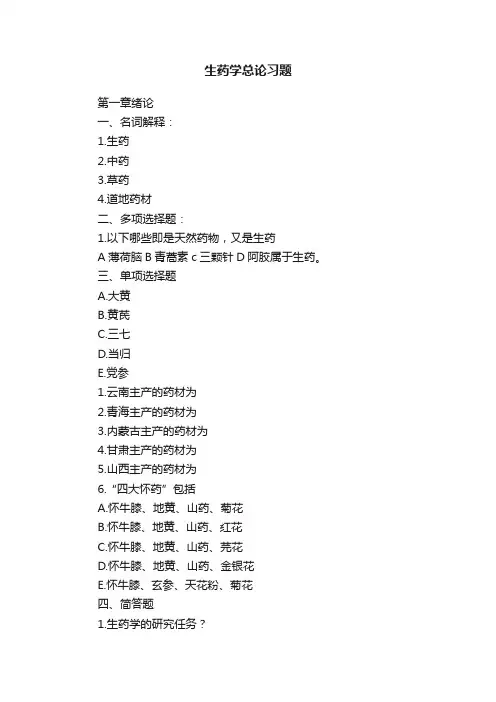 生药学总论习题

第一章绪论
一、名词解释：
1.生药
2.中药
3.草药
4.道地药材
二、多项选择题：
1.以下哪些即是天然药物，又是生药
A 薄荷脑 B 青蒿素 c 三颗针 D 阿胶属于生药。
三、单项选择题
A.大黄
B.黄芪
C.三七
D.当归
E.党参
1.云南主产的药材为
2.青海主产的药材为
3.内蒙古主产的药材为
4.甘肃主产的药材为
5.山西主产的药材为
6.“四大怀药”包括
A.怀牛膝、地黄、山药、菊花
B.怀牛膝、地黄、山药、红花
C.怀牛膝、地黄、山药、芫花
D.怀牛膝、地黄、山药、金银花
E.怀牛膝、玄参、天花粉、菊花
四、简答题
1.生药学的研究任务？